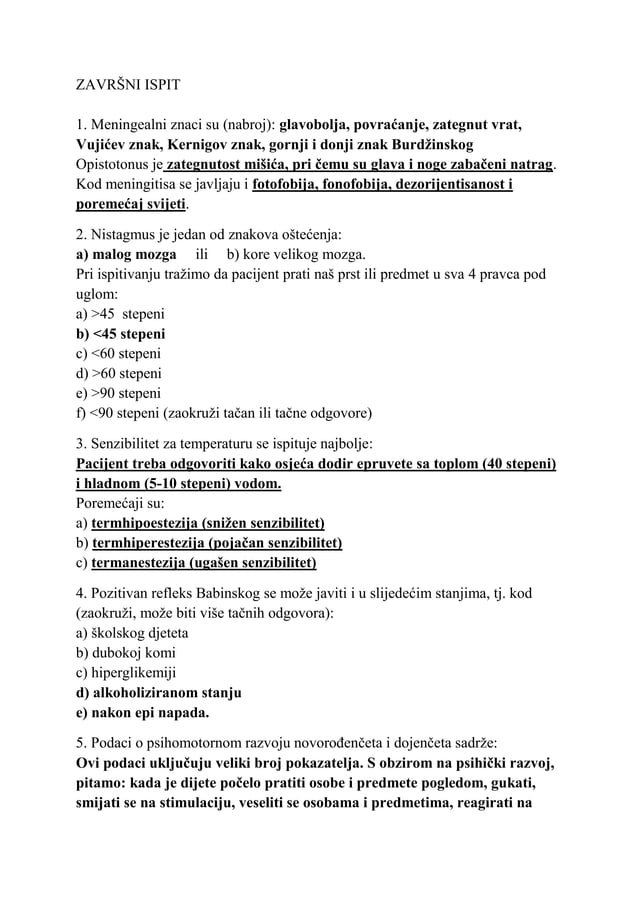 ZAVRŠNI ISPIT

1. Meningealni znaci su (nabroj): glavobolja, povraćanje, zategnut vrat, Vujićev znak, Kernigov znak, gornji i donji znak Burdžinskog
Opistotonus je zategnutost mišića, pri čemu su glava i noge zabačeni natrag.
Kod meningitisa se javljaju i fotofobija, fonofobija, dezorijentisanost i poremećaj svijeti.

2. Nistagmus je jedan od znakova oštećenja:
a) malog mozga ili b) kore velikog mozga.
Pri ispitivanju tražimo da pacijent prati naš prst ili predmet u sva 4 pravca pod uglom:
a) >45 stepeni
b) <45 stepeni
c) <60 stepeni
d) >60 stepeni
e) >90 stepeni
f) <90 stepeni (zaokruži tačan ili tačne odgovore)

3. Senzibilitet za temperaturu se ispituje najbolje:
Pacijent treba odgovoriti kako osjeća dodir epruvete sa toplom (40 stepeni) i hladnom (5-10 stepeni) vodom.
Poremećaji su:
a) termhipoestezija (snižen senzibilitet)
b) termhiperestezija (pojačan senzibilitet)
c) termanestezija (ugašen senzibilitet)

4. Pozitivan refleks Babinskog se može javiti i u slijedećim stanjima, tj. kod (zaokruži, može biti više tačnih odgovora):
a) školskog djeteta
b) dubokoj komi
c) hiperglikemiji
d) alkoholiziranom stanju
e) nakon epi napada.

5. Podaci o psihomotornom razvoju novorođenčeta i dojenčeta sadrže:
Ovi podaci uključuju veliki broj pokazatelja. S obzirom na psihički razvoj, pitamo: kada je dijete počelo pratiti osobe i predmete pogledom, gukati, smijati se na stimulaciju, veseliti se osobama i predmetima, reagirati na